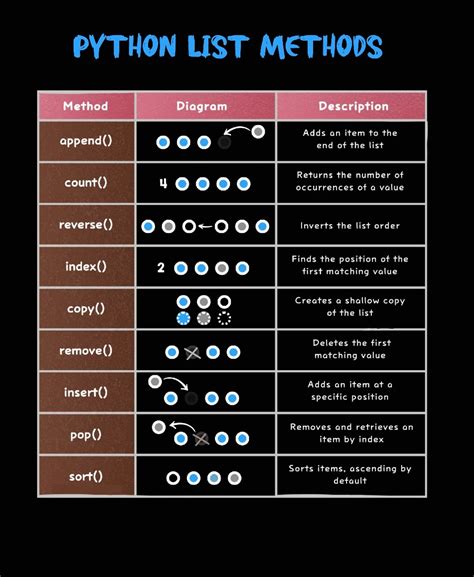 PYTHON LIST METHODS

| Method | Diagram | Description |
|---|---|---|
| append() | | Adds an item to the end of the list |
| count() | 4 | Returns the number of occurrences of a value |
| reverse() | | Inverts the list order |
| index() | 2 | Finds the position of the first matching value |
| copy() | | Creates a shallow copy of the list |
| remove() | | Deletes the first matching value |
| insert() | | Adds an item at a specific position |
| pop() | | Removes and retrieves an item by index |
| sort() | | Sorts items, ascending by default |